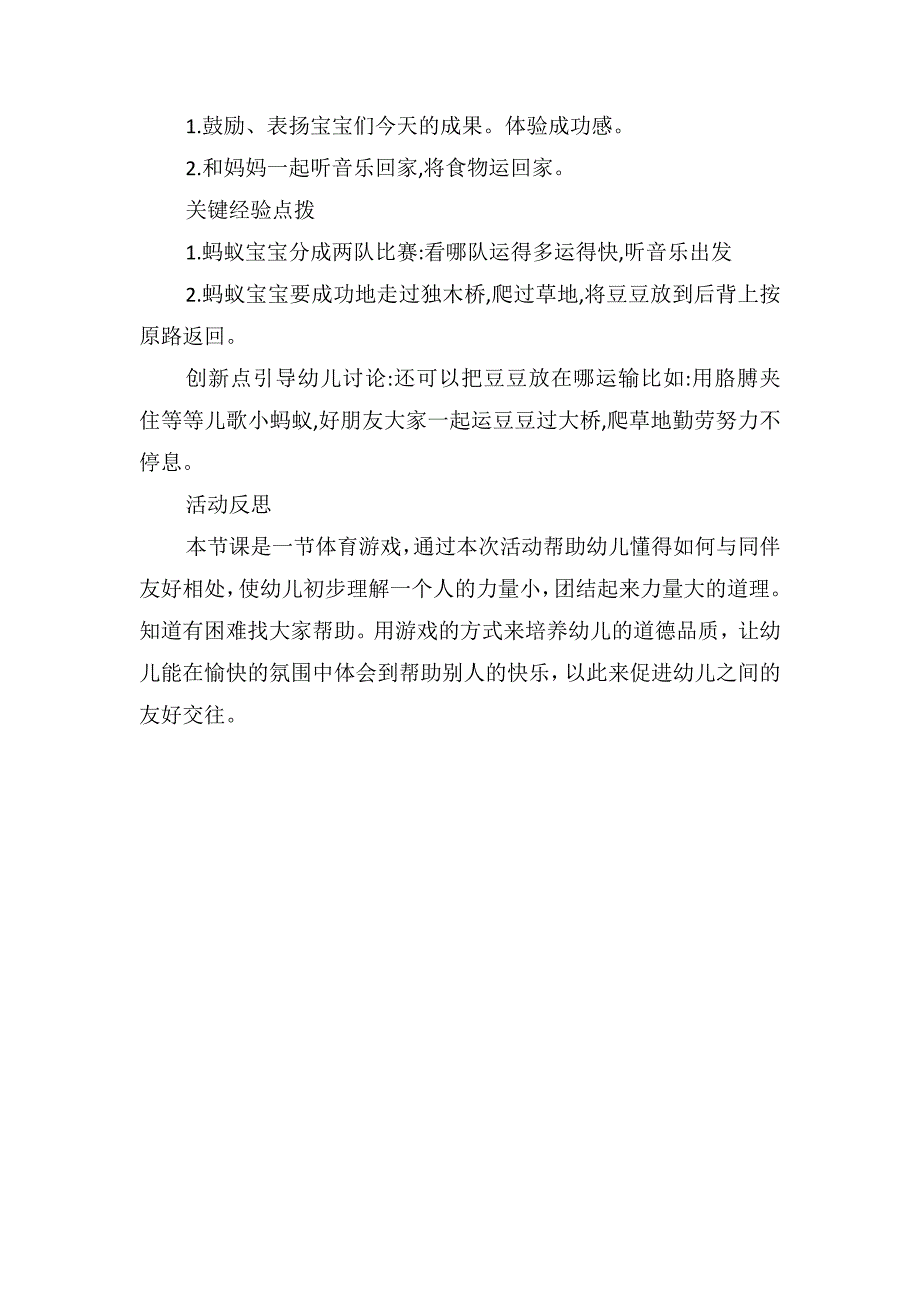 1.鼓励、表扬宝宝们今天的成果。体验成功感。

2.和妈妈一起听音乐回家,将食物运回家。

关键经验点拨

1.蚂蚁宝宝分成两队比赛:看哪队运得多运得快,听音乐出发

2.蚂蚁宝宝要成功地走过独木桥,爬过草地,将豆豆放到后背上按原路返回。

创新点引导幼儿讨论:还可以把豆豆放在哪运输比如:用胳膊夹住等等儿歌小蚂蚁,好朋友大家一起运豆豆过大桥,爬草地勤劳努力不停息。

活动反思

本节课是一节体育游戏，通过本次活动帮助幼儿懂得如何与同伴友好相处，使幼儿初步理解一个人的力量小，团结起来力量大的道理。知道有困难找大家帮助。用游戏的方式来培养幼儿的道德品质，让幼儿能在愉快的氛围中体会到帮助别人的快乐，以此来促进幼儿之间的友好交往。